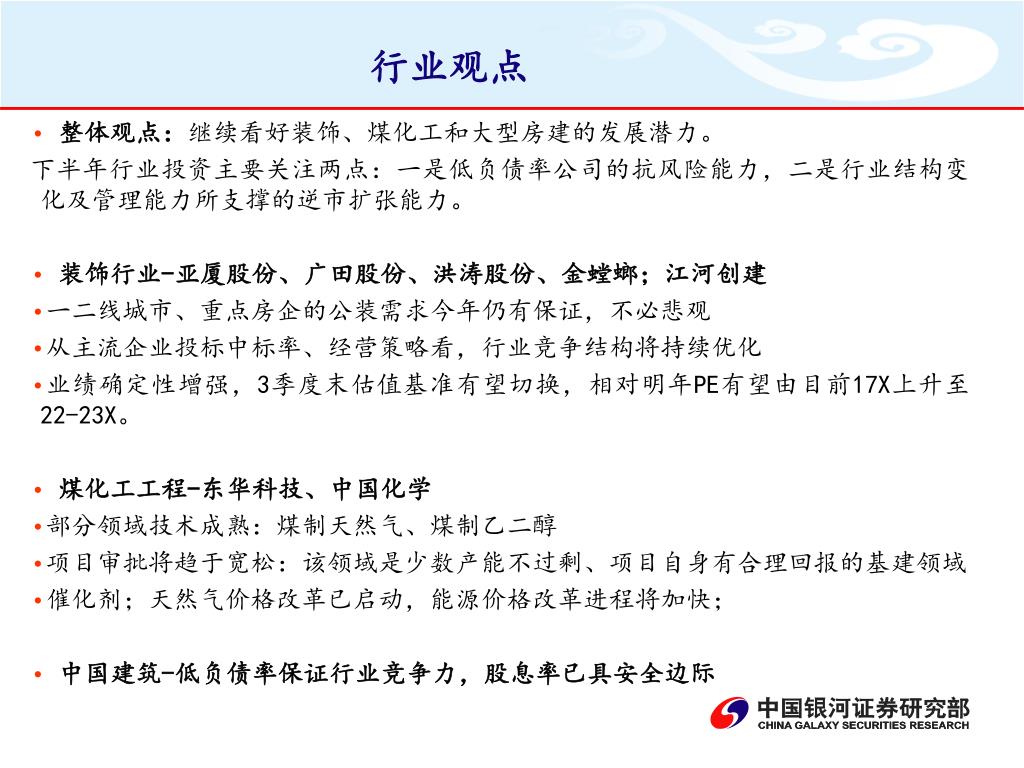 行业观点

• 整体观点：继续看好装饰、煤化工和大型房建的发展潜力。
下半年行业投资主要关注两点：一是低负债率公司的抗风险能力，二是行业结构变化及管理能力所支撑的逆市扩张能力。

• 装饰行业-亚厦股份、广田股份、洪涛股份、金螳螂；江河创建
•一二线城市、重点房企的公装需求今年仍有保证，不必悲观
•从主流企业投标中标率、经营策略看，行业竞争结构将持续优化
•业绩确定性增强，3季度末估值基准有望切换，相对明年PE有望由目前17X上升至22-23X。

• 煤化工工程-东华科技、中国化学
•部分领域技术成熟：煤制天然气、煤制乙二醇
•项目审批将趋于宽松：该领域是少数产能不过剩、项目自身有合理回报的基建领域
•催化剂；天然气价格改革已启动，能源价格改革进程将加快；

• 中国建筑-低负债率保证行业竞争力，股息率已具安全边际

中国银河证券研究部
CHINA GALAXY SECURITIES RESEARCH